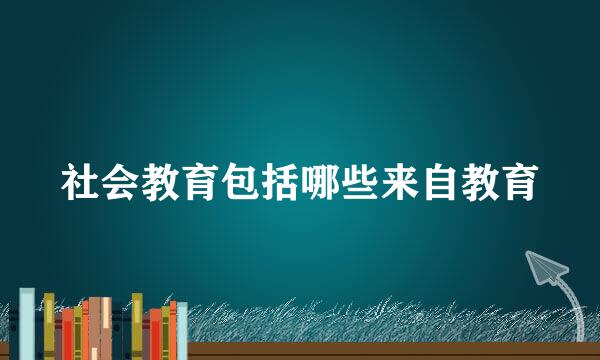 社会教育包括哪些来自教育